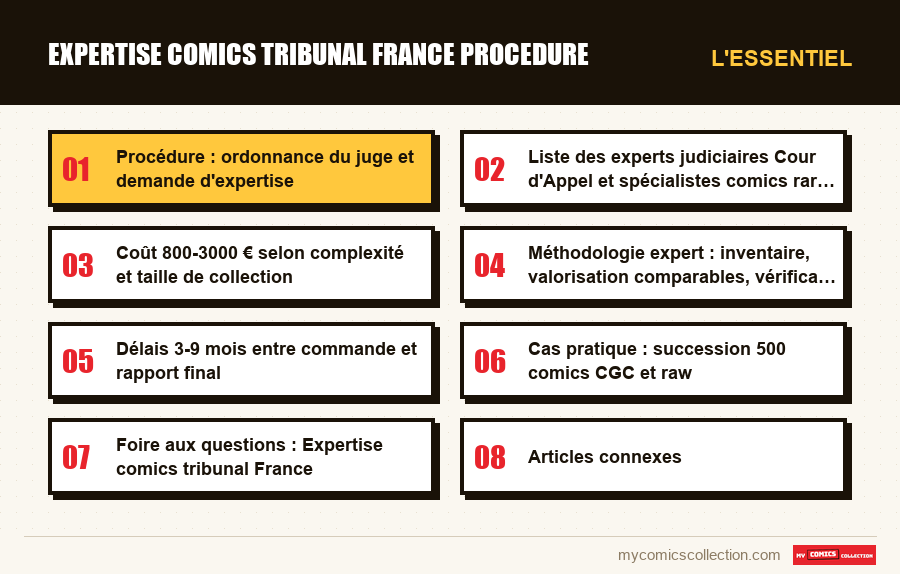 EXPERTISE COMICS TRIBUNAL FRANCE PROCEDURE

L'ESSENTIEL

01 Procédure : ordonnance du juge et demande d'expertise

02 Liste des experts judiciaires Cour d'Appel et spécialistes comics rar...

03 Coût 800-3000 € selon complexité et taille de collection

04 Méthodologie expert : inventaire, valorisation comparables, vérifica...

05 Délais 3-9 mois entre commande et rapport final

06 Cas pratique : succession 500 comics CGC et raw

07 Foire aux questions : Expertise comics tribunal France

08 Articles connexes

mycomicscollection.com

MY COMICS COLLECTION